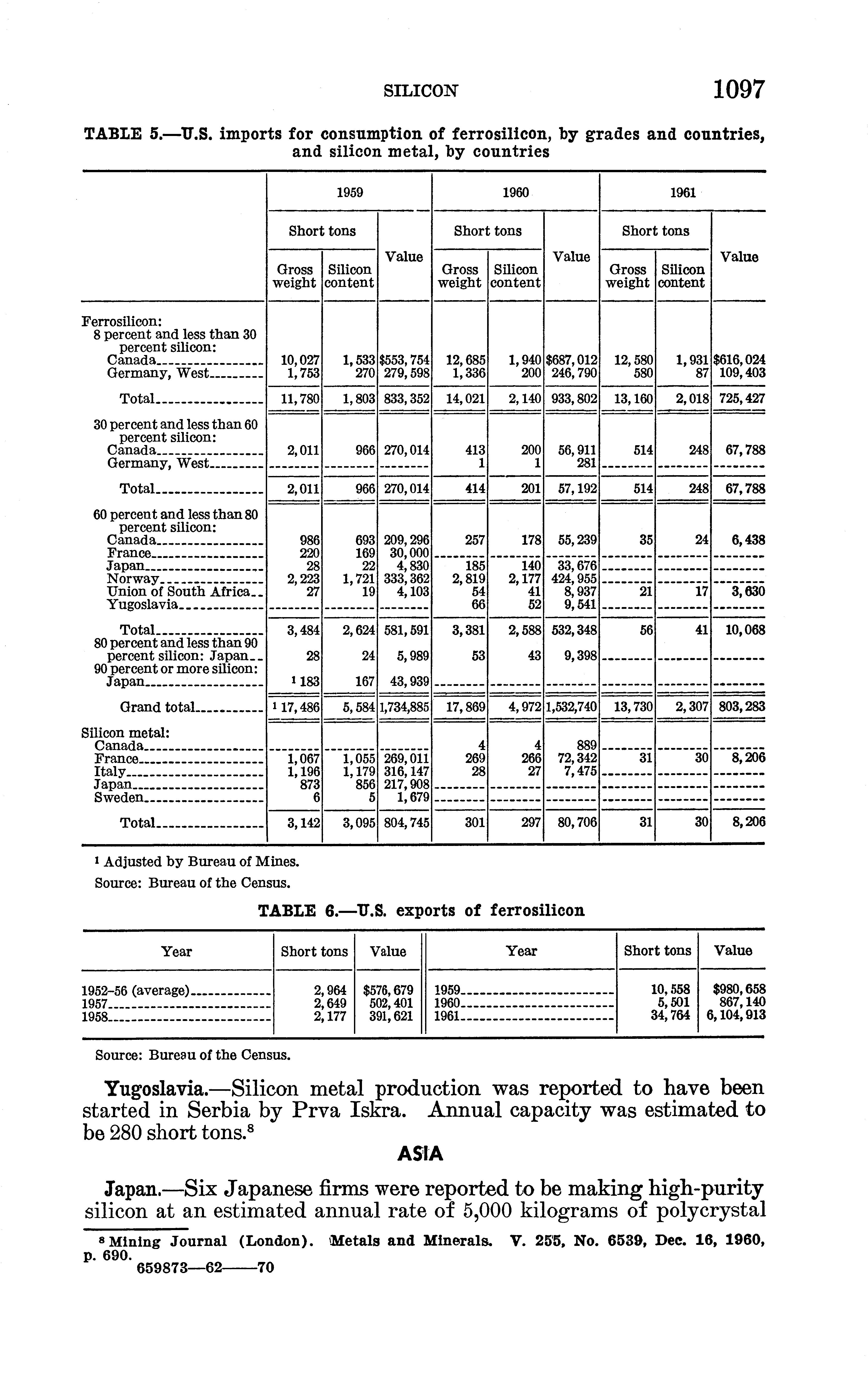 SILICON 1097

TABLE 5.—U.S. imports for consumption of ferrosilicon, by grades and countries, and silicon metal, by countries

| | 1959 Short tons Gross weight | 1959 Short tons Silicon content | 1959 Value | 1960 Short tons Gross weight | 1960 Short tons Silicon content | 1960 Value | 1961 Short tons Gross weight | 1961 Short tons Silicon content | 1961 Value |
|---|---|---|---|---|---|---|---|---|---|
| Ferrosilicon: | | | | | | | | | |
| 8 percent and less than 30 percent silicon: | | | | | | | | | |
| Canada | 10,027 | 1,533 | $553,754 | 12,685 | 1,940 | $687,012 | 12,580 | 1,931 | $616,024 |
| Germany, West | 1,753 | 270 | 279,598 | 1,336 | 200 | 246,790 | 580 | 87 | 109,403 |
| Total | 11,780 | 1,803 | 833,352 | 14,021 | 2,140 | 933,802 | 13,160 | 2,018 | 725,427 |
| 30 percent and less than 60 percent silicon: | | | | | | | | | |
| Canada | 2,011 | 966 | 270,014 | 413 | 200 | 56,911 | 514 | 248 | 67,788 |
| Germany, West | | | | 1 | 1 | 281 | | | |
| Total | 2,011 | 966 | 270,014 | 414 | 201 | 57,192 | 514 | 248 | 67,788 |
| 60 percent and less than 80 percent silicon: | | | | | | | | | |
| Canada | 986 | 693 | 209,296 | 257 | 178 | 55,239 | 35 | 24 | 6,438 |
| France | 220 | 169 | 30,000 | | | | | | |
| Japan | 28 | 22 | 4,830 | 185 | 140 | 33,676 | | | |
| Norway | 2,223 | 1,721 | 333,362 | 2,819 | 2,177 | 424,955 | | | |
| Union of South Africa | 27 | 19 | 4,103 | 54 | 41 | 8,937 | 21 | 17 | 3,630 |
| Yugoslavia | | | | 66 | 52 | 9,541 | | | |
| Total | 3,484 | 2,624 | 581,591 | 3,381 | 2,588 | 532,348 | 56 | 41 | 10,068 |
| 80 percent and less than 90 percent silicon: Japan | 28 | 24 | 5,989 | 53 | 43 | 9,398 | | | |
| 90 percent or more silicon: Japan | $^1$ 183 | 167 | 43,939 | | | | | | |
| Grand total | $^1$ 17,486 | 5,584 | 1,734,885 | 17,869 | 4,972 | 1,532,740 | 13,730 | 2,307 | 803,283 |
| Silicon metal: | | | | | | | | | |
| Canada | | | | 4 | 4 | 889 | | | |
| France | 1,067 | 1,055 | 269,011 | 269 | 266 | 72,342 | 31 | 30 | 8,206 |
| Italy | 1,196 | 1,179 | 316,147 | 28 | 27 | 7,475 | | | |
| Japan | 873 | 856 | 217,908 | | | | | | |
| Sweden | 6 | 5 | 1,679 | | | | | | |
| Total | 3,142 | 3,095 | 804,745 | 301 | 297 | 80,706 | 31 | 30 | 8,206 |

$^1$ Adjusted by Bureau of Mines.
Source: Bureau of the Census.

TABLE 6.—U.S. exports of ferrosilicon

| Year | Short tons | Value | Year | Short tons | Value |
|---|---|---|---|---|---|
| 1952–56 (average) | 2,964 | $576,679 | 1959 | 10,558 | $980,658 |
| 1957 | 2,649 | 502,401 | 1960 | 5,501 | 867,140 |
| 1958 | 2,177 | 391,621 | 1961 | 34,764 | 6,104,913 |

Source: Bureau of the Census.

Yugoslavia.—Silicon metal production was reported to have been started in Serbia by Prva Iskra. Annual capacity was estimated to be 280 short tons.$^8$

ASIA

Japan.—Six Japanese firms were reported to be making high-purity silicon at an estimated annual rate of 5,000 kilograms of polycrystal

$^8$ Mining Journal (London). Metals and Minerals. V. 255, No. 6539, Dec. 16, 1960, p. 690.
659873—62——70